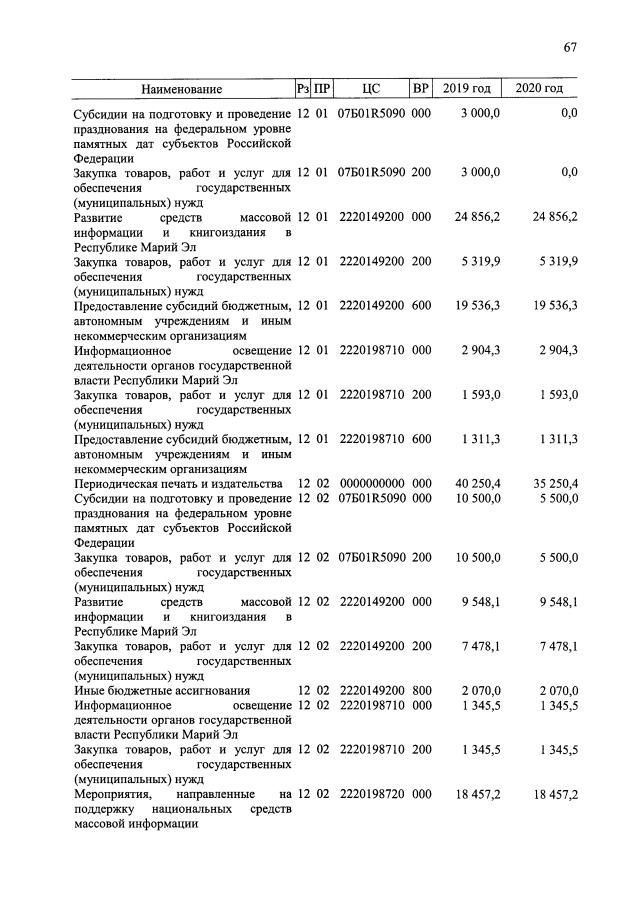 67

| Наименование | Рз | ПР | ЦС | ВР | 2019 год | 2020 год |
|---|---|---|---|---|---|---|
| Субсидии на подготовку и проведение празднования на федеральном уровне памятных дат субъектов Российской Федерации | 12 | 01 | 07Б01R5090 | 000 | 3 000,0 | 0,0 |
| Закупка товаров, работ и услуг для обеспечения государственных (муниципальных) нужд | 12 | 01 | 07Б01R5090 | 200 | 3 000,0 | 0,0 |
| Развитие средств массовой информации и книгоиздания в Республике Марий Эл | 12 | 01 | 2220149200 | 000 | 24 856,2 | 24 856,2 |
| Закупка товаров, работ и услуг для обеспечения государственных (муниципальных) нужд | 12 | 01 | 2220149200 | 200 | 5 319,9 | 5 319,9 |
| Предоставление субсидий бюджетным, автономным учреждениям и иным некоммерческим организациям | 12 | 01 | 2220149200 | 600 | 19 536,3 | 19 536,3 |
| Информационное освещение деятельности органов государственной власти Республики Марий Эл | 12 | 01 | 2220198710 | 000 | 2 904,3 | 2 904,3 |
| Закупка товаров, работ и услуг для обеспечения государственных (муниципальных) нужд | 12 | 01 | 2220198710 | 200 | 1 593,0 | 1 593,0 |
| Предоставление субсидий бюджетным, автономным учреждениям и иным некоммерческим организациям | 12 | 01 | 2220198710 | 600 | 1 311,3 | 1 311,3 |
| Периодическая печать и издательства | 12 | 02 | 0000000000 | 000 | 40 250,4 | 35 250,4 |
| Субсидии на подготовку и проведение празднования на федеральном уровне памятных дат субъектов Российской Федерации | 12 | 02 | 07Б01R5090 | 000 | 10 500,0 | 5 500,0 |
| Закупка товаров, работ и услуг для обеспечения государственных (муниципальных) нужд | 12 | 02 | 07Б01R5090 | 200 | 10 500,0 | 5 500,0 |
| Развитие средств массовой информации и книгоиздания в Республике Марий Эл | 12 | 02 | 2220149200 | 000 | 9 548,1 | 9 548,1 |
| Закупка товаров, работ и услуг для обеспечения государственных (муниципальных) нужд | 12 | 02 | 2220149200 | 200 | 7 478,1 | 7 478,1 |
| Иные бюджетные ассигнования | 12 | 02 | 2220149200 | 800 | 2 070,0 | 2 070,0 |
| Информационное освещение деятельности органов государственной власти Республики Марий Эл | 12 | 02 | 2220198710 | 000 | 1 345,5 | 1 345,5 |
| Закупка товаров, работ и услуг для обеспечения государственных (муниципальных) нужд | 12 | 02 | 2220198710 | 200 | 1 345,5 | 1 345,5 |
| Мероприятия, направленные на поддержку национальных средств массовой информации | 12 | 02 | 2220198720 | 000 | 18 457,2 | 18 457,2 |